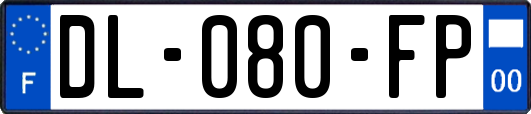 F
DL-080-FP
00